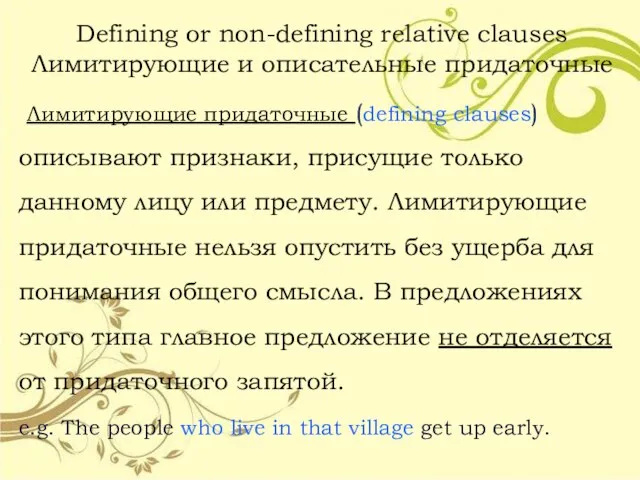 Defining or non-defining relative clauses
Лимитирующие и описательные придаточные

Лимитирующие придаточные (defining clauses) описывают признаки, присущие только данному лицу или предмету. Лимитирующие придаточные нельзя опустить без ущерба для понимания общего смысла. В предложениях этого типа главное предложение не отделяется от придаточного запятой.

e.g. The people who live in that village get up early.